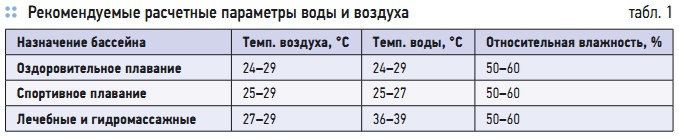 Рекомендуемые расчетные параметры воды и воздуха

табл. 1

| Назначение бассейна | Темп. воздуха, °C | Темп. воды, °C | Относительная влажность, % |
|---|---|---|---|
| Оздоровительное плавание | 24–29 | 24–29 | 50–60 |
| Спортивное плавание | 25–29 | 25–27 | 50–60 |
| Лечебные и гидромассажные | 27–29 | 36–39 | 50–60 |